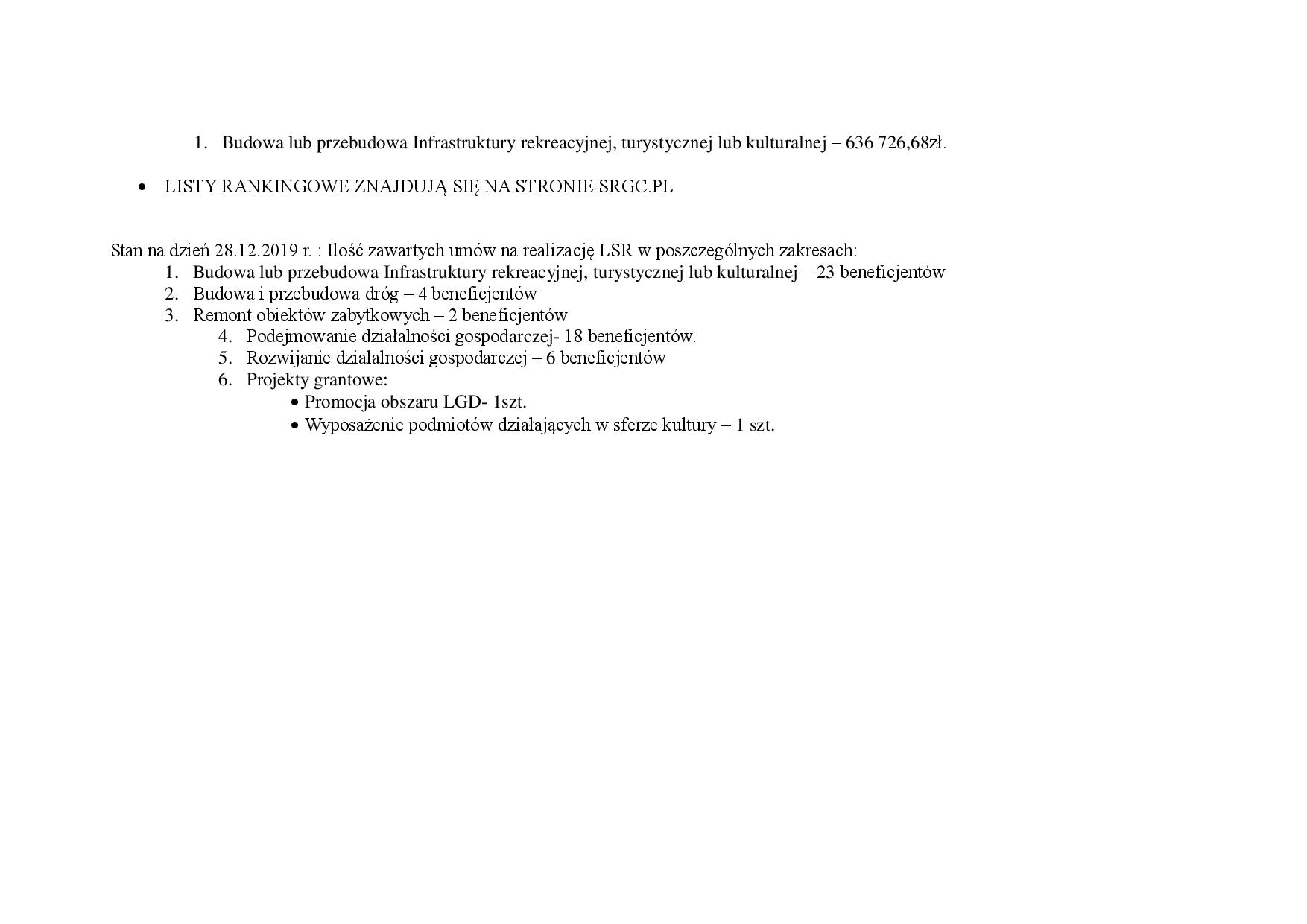 1. Budowa lub przebudowa Infrastruktury rekreacyjnej, turystycznej lub kulturalnej – 636 726,68zł.

• LISTY RANKINGOWE ZNAJDUJĄ SIĘ NA STRONIE SRGC.PL

Stan na dzień 28.12.2019 r. : Ilość zawartych umów na realizację LSR w poszczególnych zakresach:
1. Budowa lub przebudowa Infrastruktury rekreacyjnej, turystycznej lub kulturalnej – 23 beneficjentów
2. Budowa i przebudowa dróg – 4 beneficjentów
3. Remont obiektów zabytkowych – 2 beneficjentów
4. Podejmowanie działalności gospodarczej- 18 beneficjentów.
5. Rozwijanie działalności gospodarczej – 6 beneficjentów
6. Projekty grantowe:
• Promocja obszaru LGD- 1szt.
• Wyposażenie podmiotów działających w sferze kultury – 1 szt.